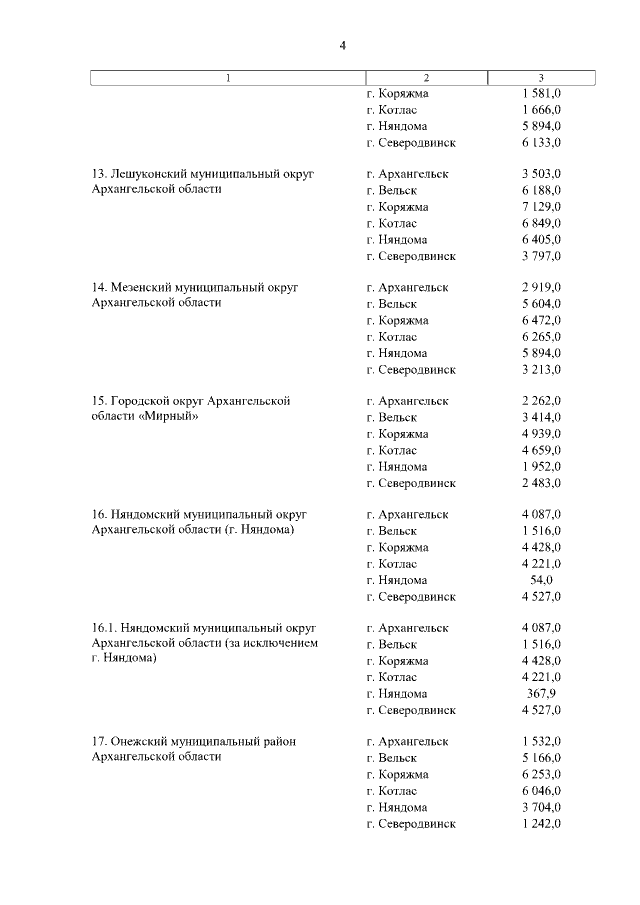 4

| 1 | 2 | 3 |
|---|---|---|
| | г. Коряжма | 1 581,0 |
| | г. Котлас | 1 666,0 |
| | г. Няндома | 5 894,0 |
| | г. Северодвинск | 6 133,0 |
| 13. Лешуконский муниципальный округ Архангельской области | г. Архангельск | 3 503,0 |
| | г. Вельск | 6 188,0 |
| | г. Коряжма | 7 129,0 |
| | г. Котлас | 6 849,0 |
| | г. Няндома | 6 405,0 |
| | г. Северодвинск | 3 797,0 |
| 14. Мезенский муниципальный округ Архангельской области | г. Архангельск | 2 919,0 |
| | г. Вельск | 5 604,0 |
| | г. Коряжма | 6 472,0 |
| | г. Котлас | 6 265,0 |
| | г. Няндома | 5 894,0 |
| | г. Северодвинск | 3 213,0 |
| 15. Городской округ Архангельской области «Мирный» | г. Архангельск | 2 262,0 |
| | г. Вельск | 3 414,0 |
| | г. Коряжма | 4 939,0 |
| | г. Котлас | 4 659,0 |
| | г. Няндома | 1 952,0 |
| | г. Северодвинск | 2 483,0 |
| 16. Няндомский муниципальный округ Архангельской области (г. Няндома) | г. Архангельск | 4 087,0 |
| | г. Вельск | 1 516,0 |
| | г. Коряжма | 4 428,0 |
| | г. Котлас | 4 221,0 |
| | г. Няндома | 54,0 |
| | г. Северодвинск | 4 527,0 |
| 16.1. Няндомский муниципальный округ Архангельской области (за исключением г. Няндома) | г. Архангельск | 4 087,0 |
| | г. Вельск | 1 516,0 |
| | г. Коряжма | 4 428,0 |
| | г. Котлас | 4 221,0 |
| | г. Няндома | 367,9 |
| | г. Северодвинск | 4 527,0 |
| 17. Онежский муниципальный район Архангельской области | г. Архангельск | 1 532,0 |
| | г. Вельск | 5 166,0 |
| | г. Коряжма | 6 253,0 |
| | г. Котлас | 6 046,0 |
| | г. Няндома | 3 704,0 |
| | г. Северодвинск | 1 242,0 |